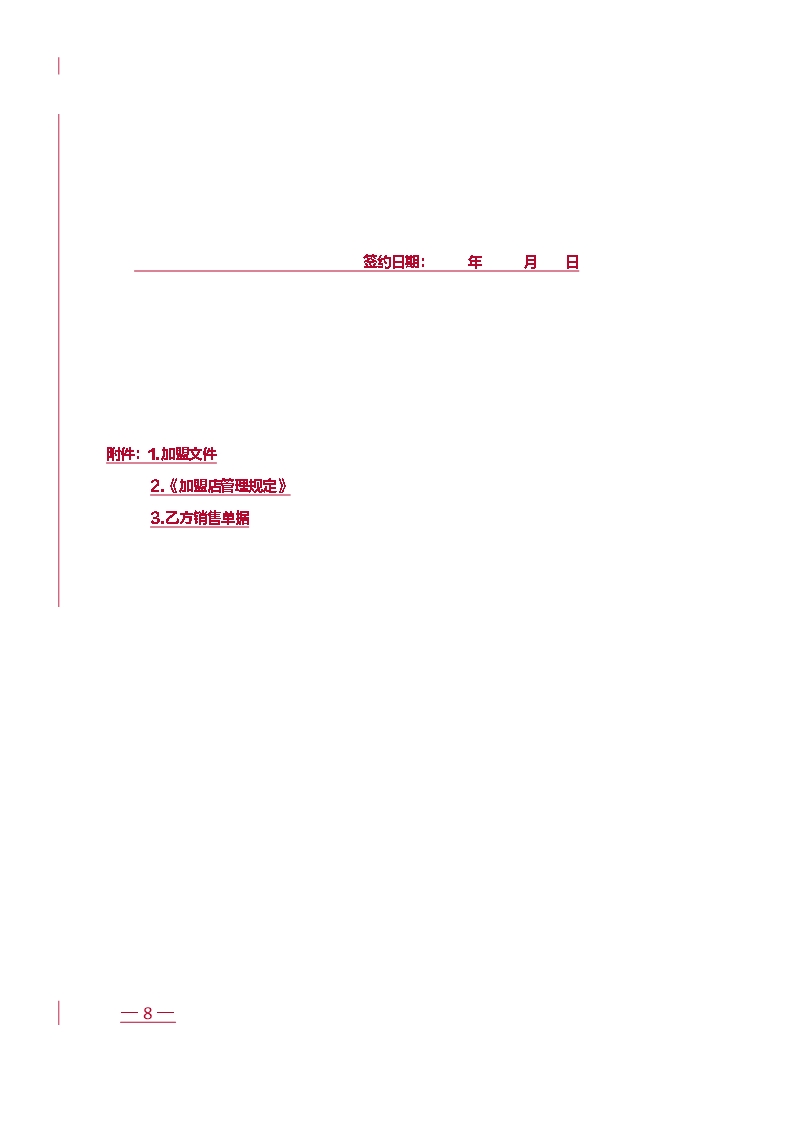 签约日期：　　年　　月　　日

附件：1.加盟文件

2.《加盟店管理规定》

3.乙方销售单据

— 8 —